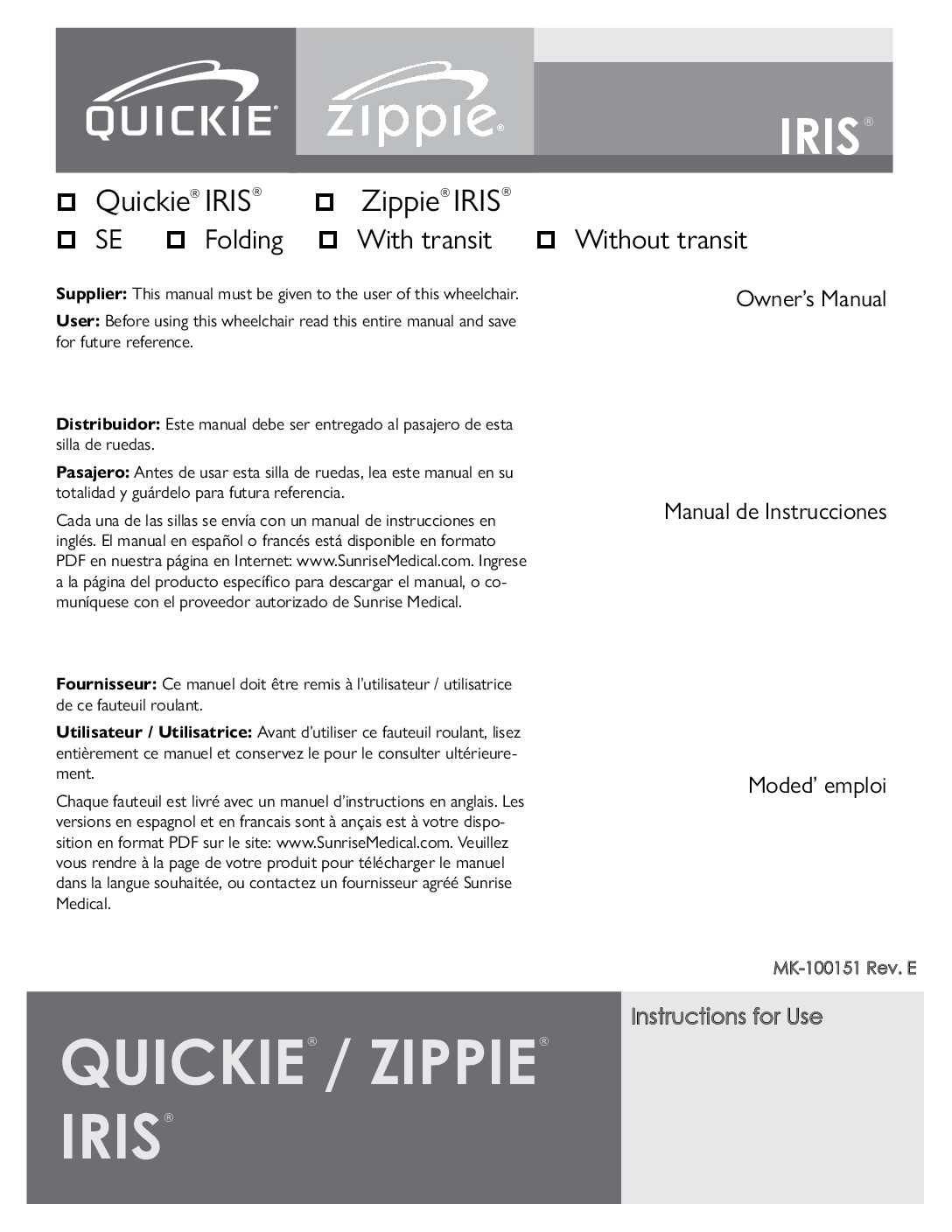 QUICKIE®

zippie®

IRIS®

☐ Quickie® IRIS® ☐ Zippie® IRIS®

☐ SE ☐ Folding ☐ With transit ☐ Without transit

**Supplier:** This manual must be given to the user of this wheelchair.

**User:** Before using this wheelchair read this entire manual and save for future reference.

Owner's Manual

**Distribuidor:** Este manual debe ser entregado al pasajero de esta silla de ruedas.

**Pasajero:** Antes de usar esta silla de ruedas, lea este manual en su totalidad y guárdelo para futura referencia.

Cada una de las sillas se envía con un manual de instrucciones en inglés. El manual en español o francés está disponible en formato PDF en nuestra página en Internet: www.SunriseMedical.com. Ingrese a la página del producto específico para descargar el manual, o comuníquese con el proveedor autorizado de Sunrise Medical.

Manual de Instrucciones

**Fournisseur:** Ce manuel doit être remis à l'utilisateur / utilisatrice de ce fauteuil roulant.

**Utilisateur / Utilisatrice:** Avant d'utiliser ce fauteuil roulant, lisez entièrement ce manuel et conservez le pour le consulter ultérieurement.

Chaque fauteuil est livré avec un manuel d'instructions en anglais. Les versions en espagnol et en francais sont à ançais est à votre disposition en format PDF sur le site: www.SunriseMedical.com. Veuillez vous rendre à la page de votre produit pour télécharger le manuel dans la langue souhaitée, ou contactez un fournisseur agréé Sunrise Medical.

Moded' emploi

MK-100151 Rev. E

QUICKIE® / ZIPPIE® IRIS®

Instructions for Use